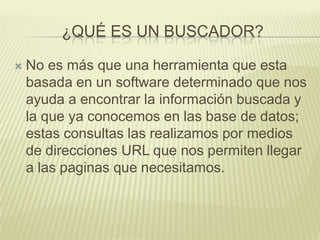 ¿QUÉ ES UN BUSCADOR?

No es más que una herramienta que esta basada en un software determinado que nos ayuda a encontrar la información buscada y la que ya conocemos en las base de datos; estas consultas las realizamos por medios de direcciones URL que nos permiten llegar a las paginas que necesitamos.